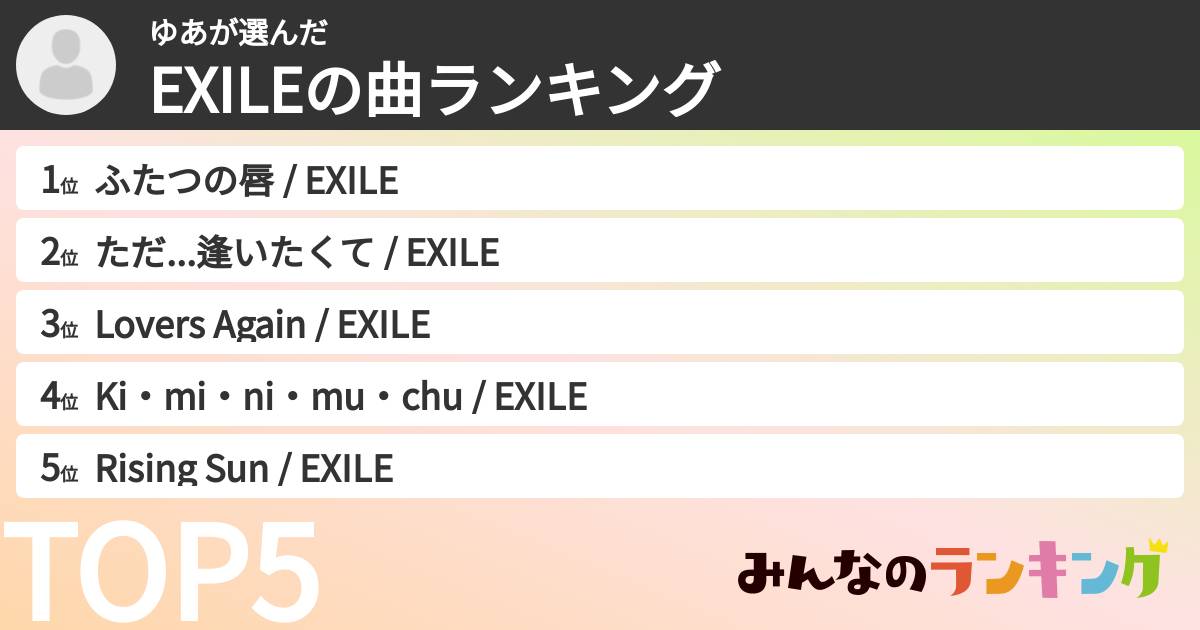 ゆあが選んだ
EXILEの曲ランキング

1位 ふたつの唇 / EXILE

2位 ただ…逢いたくて / EXILE

3位 Lovers Again / EXILE

4位 Ki・mi・ni・mu・chu / EXILE

5位 Rising Sun / EXILE

TOP5

みんなのランキング